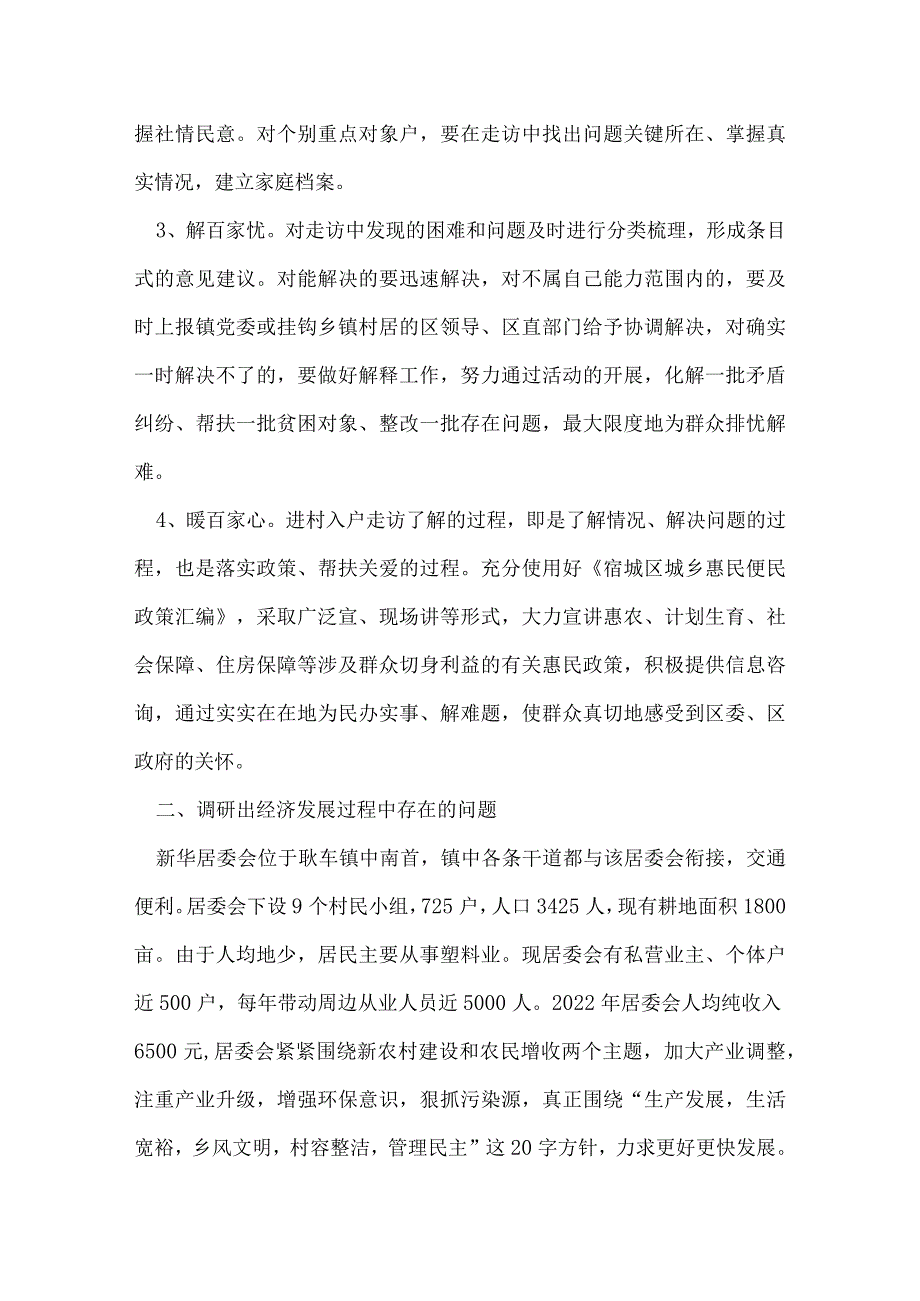 握社情民意。对个别重点对象户，要在走访中找出问题关键所在、掌握真实情况，建立家庭档案。

3、解百家忧。对走访中发现的困难和问题及时进行分类梳理，形成条目式的意见建议。对能解决的要迅速解决，对不属自己能力范围内的，要及时上报镇党委或挂钩乡镇村居的区领导、区直部门给予协调解决，对确实一时解决不了的，要做好解释工作，努力通过活动的开展，化解一批矛盾纠纷、帮扶一批贫困对象、整改一批存在问题，最大限度地为群众排忧解难。

4、暖百家心。进村入户走访了解的过程，即是了解情况、解决问题的过程，也是落实政策、帮扶关爱的过程。充分使用好《宿城区城乡惠民便民政策汇编》，采取广泛宣、现场讲等形式，大力宣讲惠农、计划生育、社会保障、住房保障等涉及群众切身利益的有关惠民政策，积极提供信息咨询，通过实实在在地为民办实事、解难题，使群众真切地感受到区委、区政府的关怀。

二、调研出经济发展过程中存在的问题

新华居委会位于耿车镇中南首，镇中各条干道都与该居委会衔接，交通便利。居委会下设9个村民小组，725户，人口3425人，现有耕地面积1800亩。由于人均地少，居民主要从事塑料业。现居委会有私营业主、个体户近500户，每年带动周边从业人员近5000人。2022年居委会人均纯收入6500元,居委会紧紧围绕新农村建设和农民增收两个主题，加大产业调整，注重产业升级，增强环保意识，狠抓污染源，真正围绕“生产发展，生活宽裕，乡风文明，村容整洁，管理民主”这20字方针，力求更好更快发展。